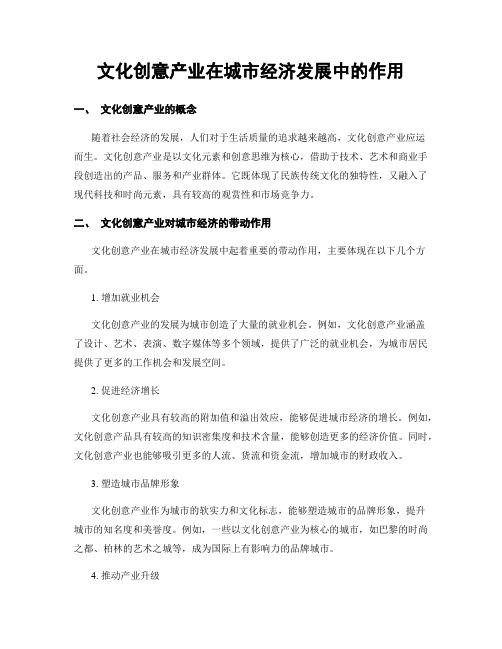 文化创意产业在城市经济发展中的作用

一、 文化创意产业的概念

随着社会经济的发展，人们对于生活质量的追求越来越高，文化创意产业应运而生。文化创意产业是以文化元素和创意思维为核心，借助于技术、艺术和商业手段创造出的产品、服务和产业群体。它既体现了民族传统文化的独特性，又融入了现代科技和时尚元素，具有较高的观赏性和市场竞争力。

二、 文化创意产业对城市经济的带动作用

文化创意产业在城市经济发展中起着重要的带动作用，主要体现在以下几个方面。

1. 增加就业机会

文化创意产业的发展为城市创造了大量的就业机会。例如，文化创意产业涵盖了设计、艺术、表演、数字媒体等多个领域，提供了广泛的就业机会，为城市居民提供了更多的工作机会和发展空间。

2. 促进经济增长

文化创意产业具有较高的附加值和溢出效应，能够促进城市经济的增长。例如，文化创意产品具有较高的知识密集度和技术含量，能够创造更多的经济价值。同时，文化创意产业也能够吸引更多的人流、货流和资金流，增加城市的财政收入。

3. 塑造城市品牌形象

文化创意产业作为城市的软实力和文化标志，能够塑造城市的品牌形象，提升城市的知名度和美誉度。例如，一些以文化创意产业为核心的城市，如巴黎的时尚之都、柏林的艺术之城等，成为国际上有影响力的品牌城市。

4. 推动产业升级